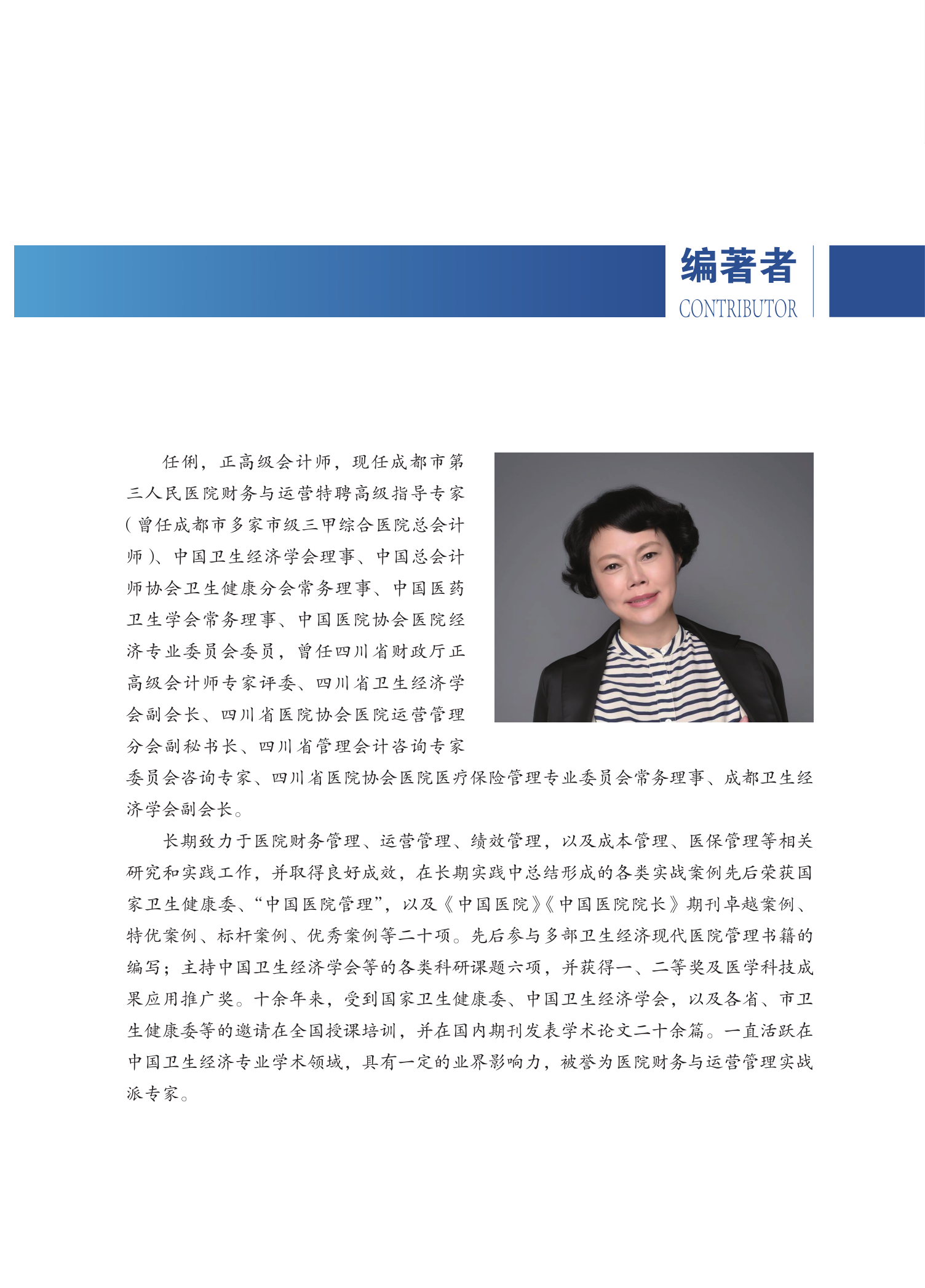 编著者
CONTRIBUTOR

任俐，正高级会计师，现任成都市第三人民医院财务与运营特聘高级指导专家（曾任成都市多家市级三甲综合医院总会计师）、中国卫生经济学会理事、中国总会计师协会卫生健康分会常务理事、中国医药卫生学会常务理事、中国医院协会医院经济专业委员会委员，曾任四川省财政厅正高级会计师专家评委、四川省卫生经济学会副会长、四川省医院协会医院运营管理分会副秘书长、四川省管理会计咨询专家委员会咨询专家、四川省医院协会医院医疗保险管理专业委员会常务理事、成都卫生经济学会副会长。

长期致力于医院财务管理、运营管理、绩效管理，以及成本管理、医保管理等相关研究和实践工作，并取得良好成效，在长期实践中总结形成的各类实战案例先后荣获国家卫生健康委、“中国医院管理”，以及《中国医院》《中国医院院长》期刊卓越案例、特优案例、标杆案例、优秀案例等二十项。先后参与多部卫生经济现代医院管理书籍的编写；主持中国卫生经济学会等的各类科研课题六项，并获得一、二等奖及医学科技成果应用推广奖。十余年来，受到国家卫生健康委、中国卫生经济学会，以及各省、市卫生健康委等的邀请在全国授课培训，并在国内期刊发表学术论文二十余篇。一直活跃在中国卫生经济专业学术领域，具有一定的业界影响力，被誉为医院财务与运营管理实战派专家。